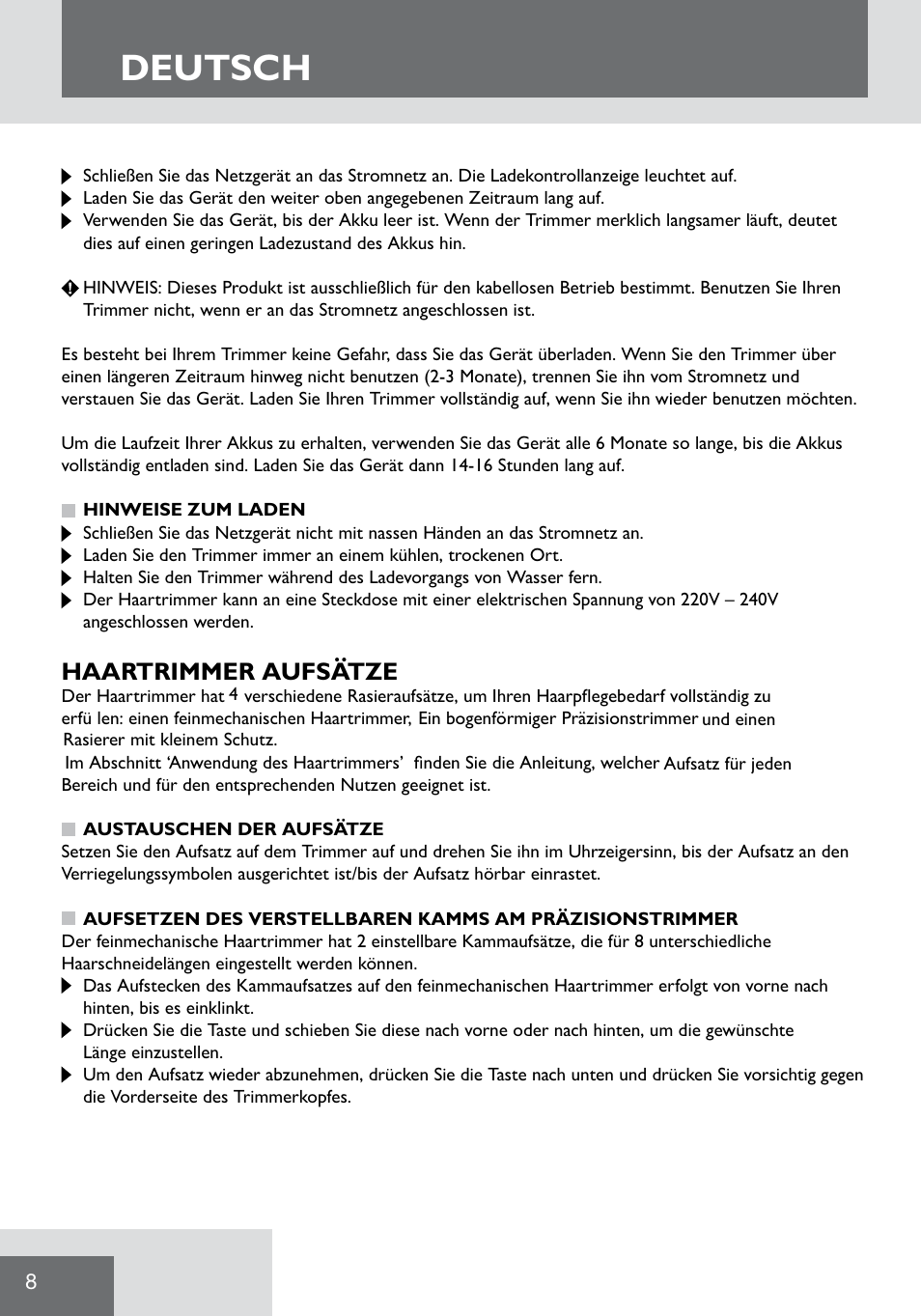 DEUTSCH

Schließen Sie das Netzgerät an das Stromnetz an. Die Ladekontrollanzeige leuchtet auf.
Laden Sie das Gerät den weiter oben angegebenen Zeitraum lang auf.
Verwenden Sie das Gerät, bis der Akku leer ist. Wenn der Trimmer merklich langsamer läuft, deutet dies auf einen geringen Ladezustand des Akkus hin.

HINWEIS: Dieses Produkt ist ausschließlich für den kabellosen Betrieb bestimmt. Benutzen Sie Ihren Trimmer nicht, wenn er an das Stromnetz angeschlossen ist.

Es besteht bei Ihrem Trimmer keine Gefahr, dass Sie das Gerät überladen. Wenn Sie den Trimmer über einen längeren Zeitraum hinweg nicht benutzen (2-3 Monate), trennen Sie ihn vom Stromnetz und verstauen Sie das Gerät. Laden Sie Ihren Trimmer vollständig auf, wenn Sie ihn wieder benutzen möchten.

Um die Laufzeit Ihrer Akkus zu erhalten, verwenden Sie das Gerät alle 6 Monate so lange, bis die Akkus vollständig entladen sind. Laden Sie das Gerät dann 14-16 Stunden lang auf.

HINWEISE ZUM LADEN
Schließen Sie das Netzgerät nicht mit nassen Händen an das Stromnetz an.
Laden Sie den Trimmer immer an einem kühlen, trockenen Ort.
Halten Sie den Trimmer während des Ladevorgangs von Wasser fern.
Der Haartrimmer kann an eine Steckdose mit einer elektrischen Spannung von 220V – 240V angeschlossen werden.

HAARTRIMMER AUFSÄTZE
Der Haartrimmer hat 4 verschiedene Rasieraufsätze, um Ihren Haarpflegebedarf vollständig zu erfü len: einen feinmechanischen Haartrimmer, Ein bogenförmiger Präzisionstrimmer und einen Rasierer mit kleinem Schutz.
Im Abschnitt ‘Anwendung des Haartrimmers’ finden Sie die Anleitung, welcher Aufsatz für jeden Bereich und für den entsprechenden Nutzen geeignet ist.

AUSTAUSCHEN DER AUFSÄTZE
Setzen Sie den Aufsatz auf dem Trimmer auf und drehen Sie ihn im Uhrzeigersinn, bis der Aufsatz an den Verriegelungssymbolen ausgerichtet ist/bis der Aufsatz hörbar einrastet.

AUFSETZEN DES VERSTELLBAREN KAMMS AM PRÄZISIONSTRIMMER
Der feinmechanische Haartrimmer hat 2 einstellbare Kammaufsätze, die für 8 unterschiedliche Haarschneidelängen eingestellt werden können.
Das Aufstecken des Kammaufsatzes auf den feinmechanischen Haartrimmer erfolgt von vorne nach hinten, bis es einklinkt.
Drücken Sie die Taste und schieben Sie diese nach vorne oder nach hinten, um die gewünschte Länge einzustellen.
Um den Aufsatz wieder abzunehmen, drücken Sie die Taste nach unten und drücken Sie vorsichtig gegen die Vorderseite des Trimmerkopfes.

8